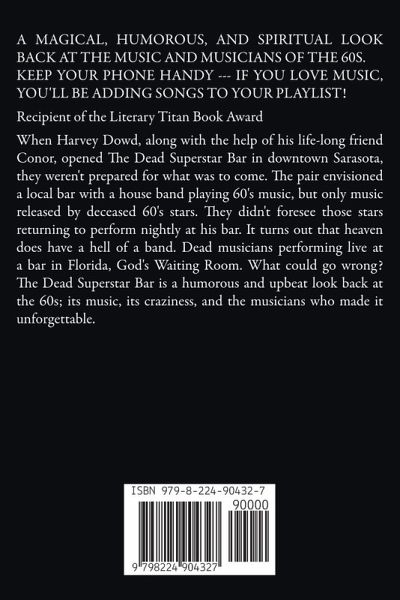 A MAGICAL, HUMOROUS, AND SPIRITUAL LOOK BACK AT THE MUSIC AND MUSICIANS OF THE 60S. KEEP YOUR PHONE HANDY --- IF YOU LOVE MUSIC, YOU'LL BE ADDING SONGS TO YOUR PLAYLIST!

Recipient of the Literary Titan Book Award

When Harvey Dowd, along with the help of his life-long friend Conor, opened The Dead Superstar Bar in downtown Sarasota, they weren't prepared for what was to come. The pair envisioned a local bar with a house band playing 60's music, but only music released by deceased 60's stars. They didn't foresee those stars returning to perform nightly at his bar. It turns out that heaven does have a hell of a band. Dead musicians performing live at a bar in Florida, God's Waiting Room. What could go wrong? The Dead Superstar Bar is a humorous and upbeat look back at the 60s; its music, its craziness, and the musicians who made it unforgettable.

ISBN 979-8-224-90432-7

90000

9 798224 904327